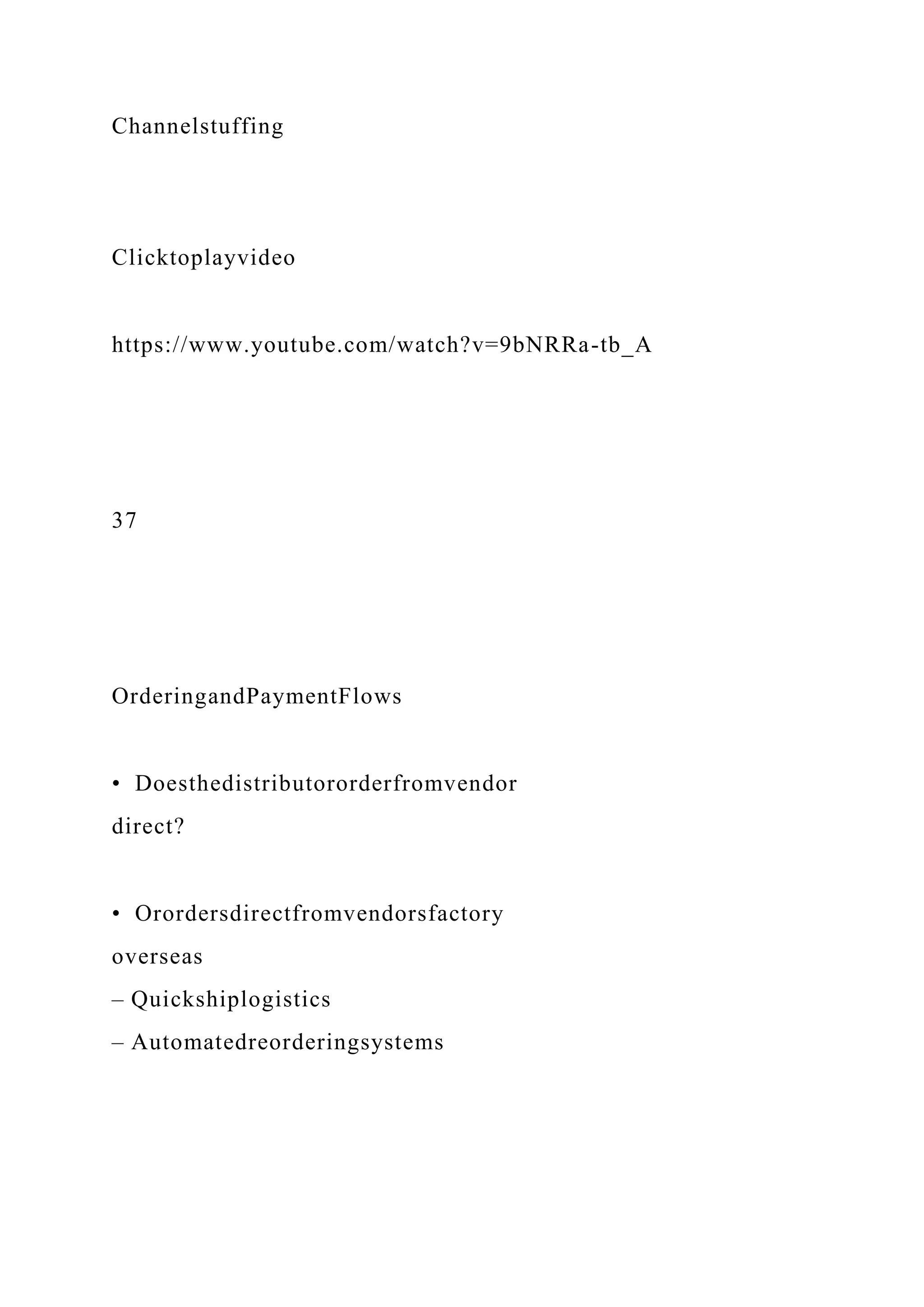 Channelstuffing

Clicktoplayvideo

https://www.youtube.com/watch?v=9bNRRa-tb_A

37

OrderingandPaymentFlows

• Doesthedistributororderfromvendor direct?

• Orordersdirectfromvendorsfactory overseas
– Quickshiplogistics
– Automatedreorderingsystems